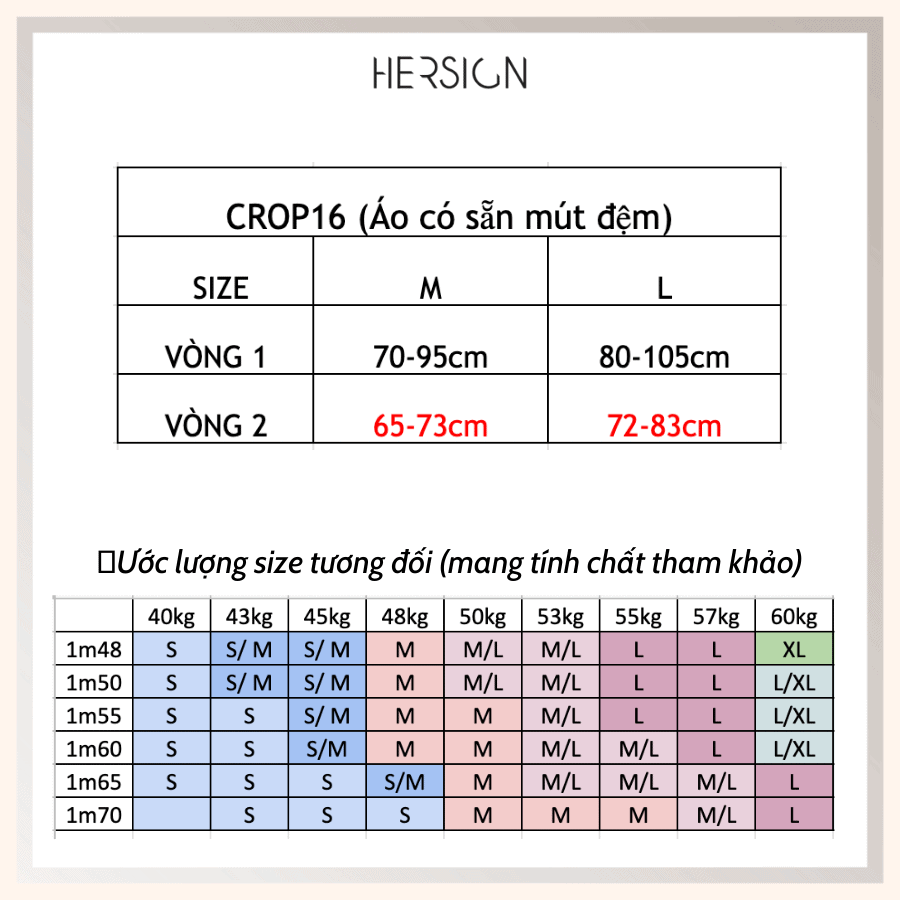 HERSIGN

| CROP16 (Áo có sẵn mút đệm) | | |
|---|---|---|
| SIZE | M | L |
| VÒNG 1 | 70-95cm | 80-105cm |
| VÒNG 2 | 65-73cm | 72-83cm |

Ước lượng size tương đối (mang tính chất tham khảo)

| | 40kg | 43kg | 45kg | 48kg | 50kg | 53kg | 55kg | 57kg | 60kg |
|---|---|---|---|---|---|---|---|---|---|
| 1m48 | S | S/ M | S/ M | M | M/L | M/L | L | L | XL |
| 1m50 | S | S/ M | S/ M | M | M/L | M/L | L | L | L/XL |
| 1m55 | S | S | S/ M | M | M | M/L | L | L | L/XL |
| 1m60 | S | S | S/M | M | M | M/L | M/L | L | L/XL |
| 1m65 | S | S | S | S/M | M | M/L | M/L | M/L | L |
| 1m70 | | S | S | S | M | M | M | M/L | L |